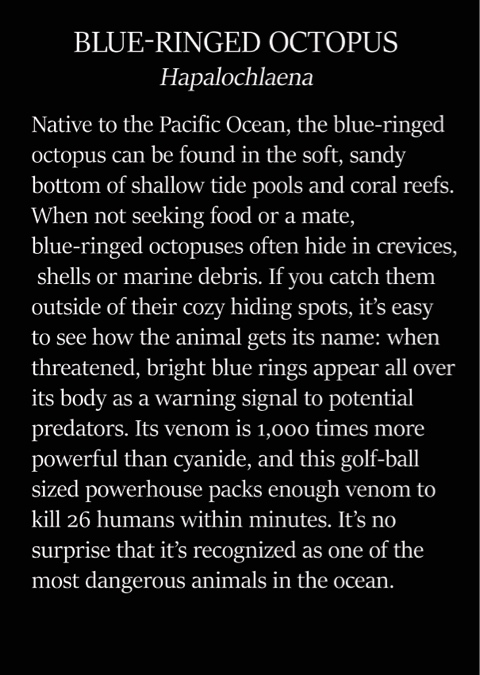 BLUE-RINGED OCTOPUS
Hapalochlaena

Native to the Pacific Ocean, the blue-ringed octopus can be found in the soft, sandy bottom of shallow tide pools and coral reefs. When not seeking food or a mate, blue-ringed octopuses often hide in crevices, shells or marine debris. If you catch them outside of their cozy hiding spots, it's easy to see how the animal gets its name: when threatened, bright blue rings appear all over its body as a warning signal to potential predators. Its venom is 1,000 times more powerful than cyanide, and this golf-ball sized powerhouse packs enough venom to kill 26 humans within minutes. It's no surprise that it's recognized as one of the most dangerous animals in the ocean.